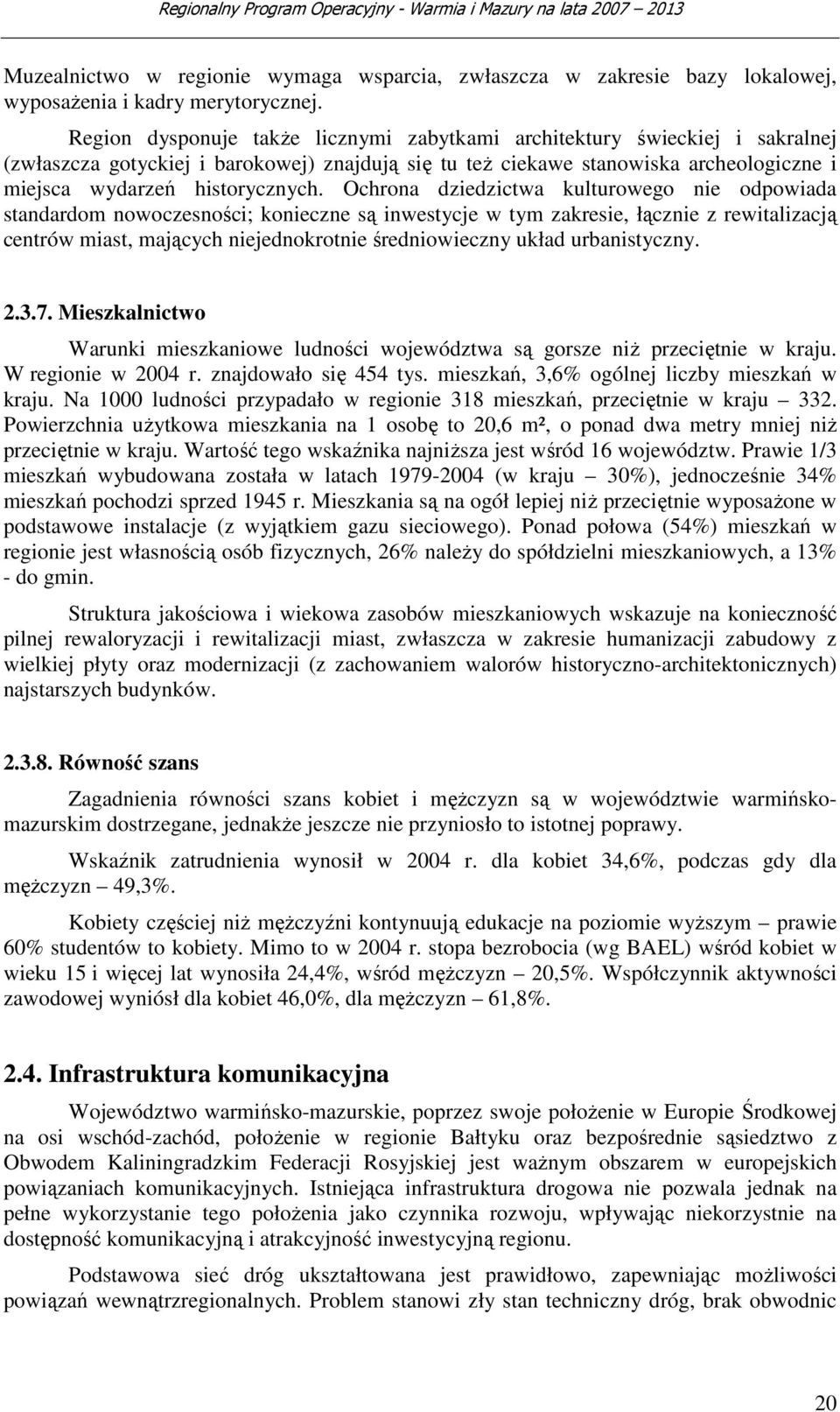 Regionalny Program Operacyjny - Warmia i Mazury na lata 2007 – 2013

Muzealnictwo w regionie wymaga wsparcia, zwłaszcza w zakresie bazy lokalowej, wyposażenia i kadry merytorycznej.

Region dysponuje także licznymi zabytkami architektury świeckiej i sakralnej (zwłaszcza gotyckiej i barokowej) znajdują się tu też ciekawe stanowiska archeologiczne i miejsca wydarzeń historycznych. Ochrona dziedzictwa kulturowego nie odpowiada standardom nowoczesności; konieczne są inwestycje w tym zakresie, łącznie z rewitalizacją centrów miast, mających niejednokrotnie średniowieczny układ urbanistyczny.

2.3.7. Mieszkalnictwo

Warunki mieszkaniowe ludności województwa są gorsze niż przeciętnie w kraju. W regionie w 2004 r. znajdowało się 454 tys. mieszkań, 3,6% ogólnej liczby mieszkań w kraju. Na 1000 ludności przypadało w regionie 318 mieszkań, przeciętnie w kraju – 332. Powierzchnia użytkowa mieszkania na 1 osobę to 20,6 m², o ponad dwa metry mniej niż przeciętnie w kraju. Wartość tego wskaźnika najniższa jest wśród 16 województw. Prawie 1/3 mieszkań wybudowana została w latach 1979-2004 (w kraju – 30%), jednocześnie 34% mieszkań pochodzi sprzed 1945 r. Mieszkania są na ogół lepiej niż przeciętnie wyposażone w podstawowe instalacje (z wyjątkiem gazu sieciowego). Ponad połowa (54%) mieszkań w regionie jest własnością osób fizycznych, 26% należy do spółdzielni mieszkaniowych, a 13% - do gmin.

Struktura jakościowa i wiekowa zasobów mieszkaniowych wskazuje na konieczność pilnej rewaloryzacji i rewitalizacji miast, zwłaszcza w zakresie humanizacji zabudowy z wielkiej płyty oraz modernizacji (z zachowaniem walorów historyczno-architektonicznych) najstarszych budynków.

2.3.8. Równość szans

Zagadnienia równości szans kobiet i mężczyzn są w województwie warmińsko-mazurskim dostrzegane, jednakże jeszcze nie przyniosło to istotnej poprawy.

Wskaźnik zatrudnienia wynosił w 2004 r. dla kobiet 34,6%, podczas gdy dla mężczyzn – 49,3%.

Kobiety częściej niż mężczyźni kontynuują edukacje na poziomie wyższym – prawie 60% studentów to kobiety. Mimo to w 2004 r. stopa bezrobocia (wg BAEL) wśród kobiet w wieku 15 i więcej lat wynosiła 24,4%, wśród mężczyzn – 20,5%. Współczynnik aktywności zawodowej wyniósł dla kobiet 46,0%, dla mężczyzn – 61,8%.

2.4. Infrastruktura komunikacyjna

Województwo warmińsko-mazurskie, poprzez swoje położenie w Europie Środkowej na osi wschód-zachód, położenie w regionie Bałtyku oraz bezpośrednie sąsiedztwo z Obwodem Kaliningradzkim Federacji Rosyjskiej jest ważnym obszarem w europejskich powiązaniach komunikacyjnych. Istniejąca infrastruktura drogowa nie pozwala jednak na pełne wykorzystanie tego położenia jako czynnika rozwoju, wpływając niekorzystnie na dostępność komunikacyjną i atrakcyjność inwestycyjną regionu.

Podstawowa sieć dróg ukształtowana jest prawidłowo, zapewniając możliwości powiązań wewnątrzregionalnych. Problem stanowi zły stan techniczny dróg, brak obwodnic

20